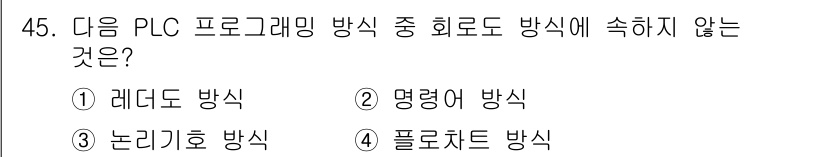 45. 다음 PLC 프로그래밍 방식 중 회로도 방식에 속하지 않는 것은?

① 레더도 방식 ② 명령어 방식

③ 논리기호 방식 ④ 플로차트 방식